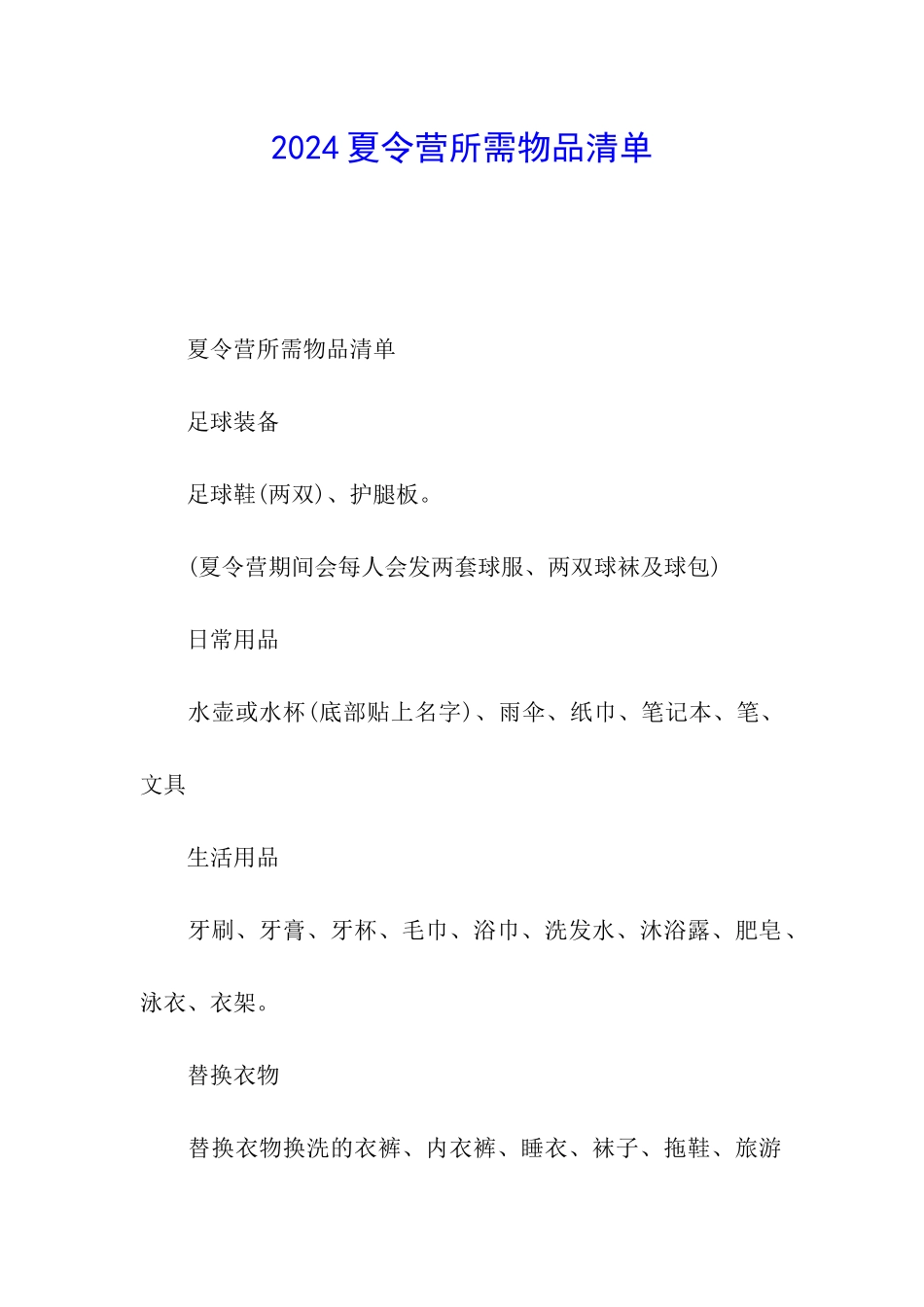 2024 夏令营所需物品清单

夏令营所需物品清单

足球装备

足球鞋(两双)、护腿板。

(夏令营期间会每人会发两套球服、两双球袜及球包)

日常用品

水壶或水杯(底部贴上名字)、雨伞、纸巾、笔记本、笔、文具

生活用品

牙刷、牙膏、牙杯、毛巾、浴巾、洗发水、沐浴露、肥皂、泳衣、衣架。

替换衣物

替换衣物换洗的衣裤、内衣裤、睡衣、袜子、拖鞋、旅游